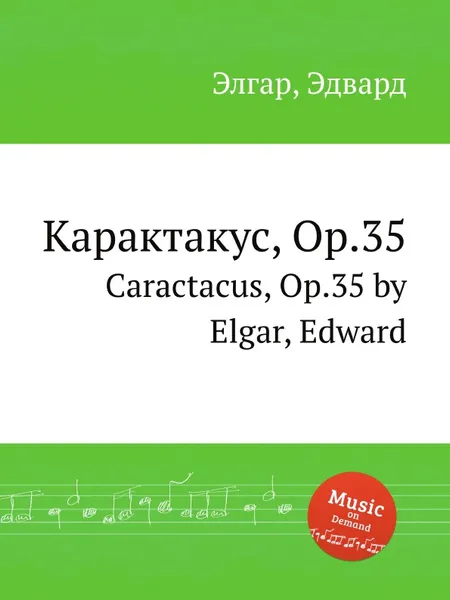 Элгар, Эдвард

Карактакус, Op.35
Caractacus, Op.35 by Elgar, Edward

Music on Demand